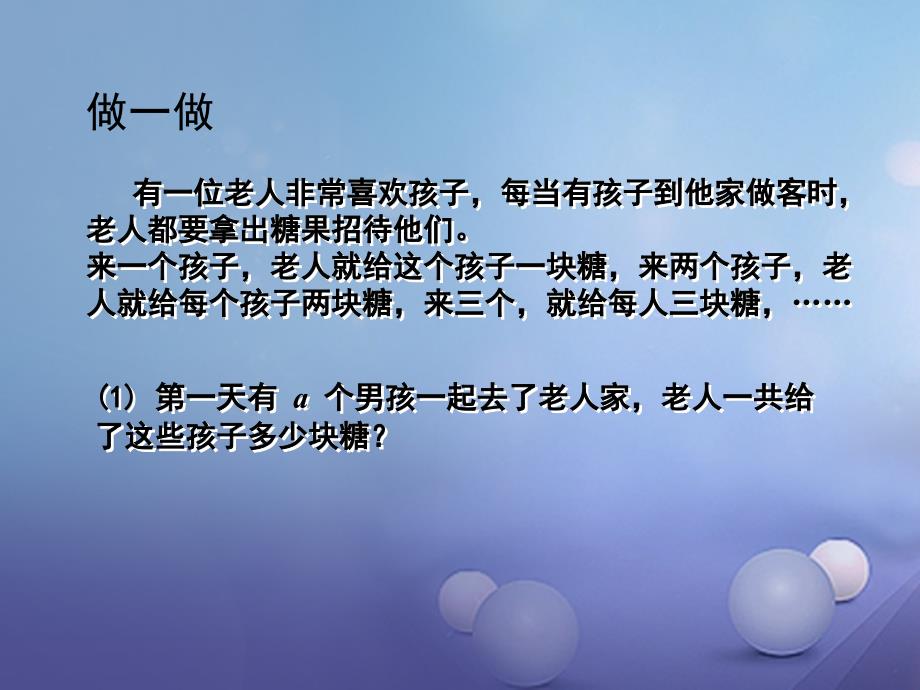 做一做

有一位老人非常喜欢孩子，每当有孩子到他家做客时，老人都要拿出糖果招待他们。
来一个孩子，老人就给这个孩子一块糖，来两个孩子，老人就给每个孩子两块糖，来三个，就给每人三块糖，……

(1) 第一天有 $a$ 个男孩一起去了老人家，老人一共给了这些孩子多少块糖？